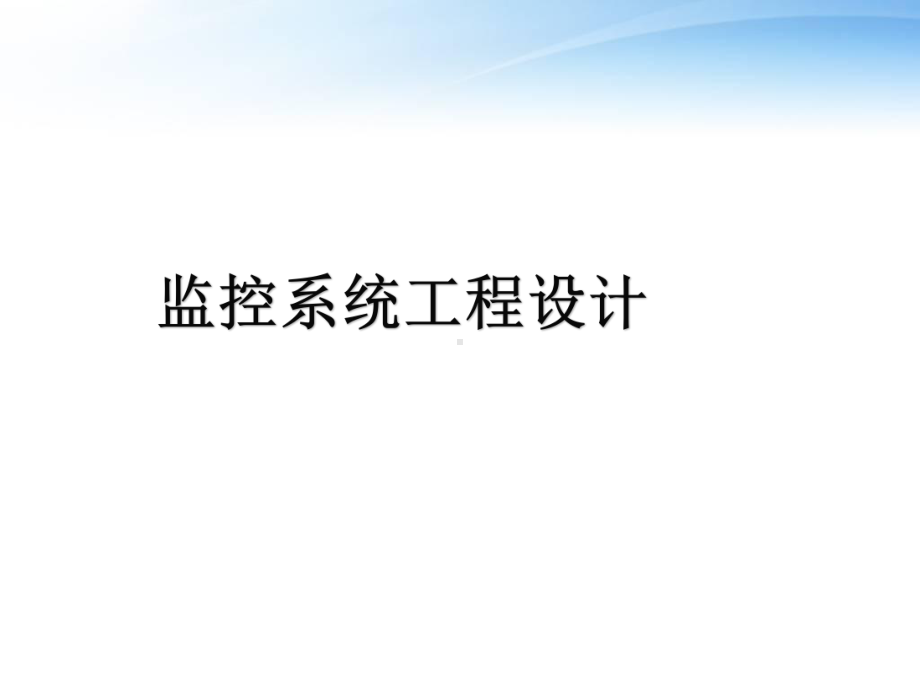 监控系统工程设计